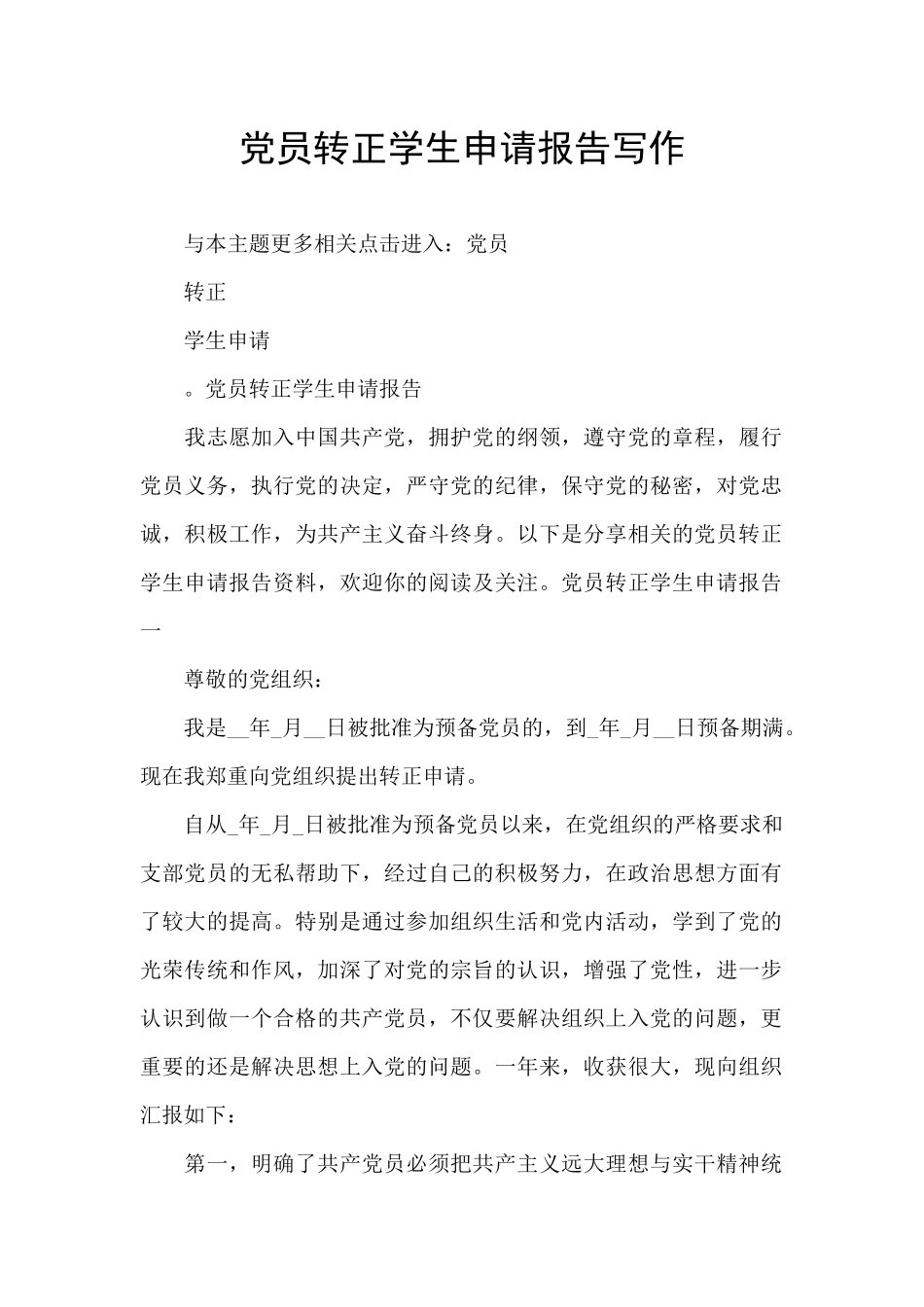 党员转正学生申请报告写作

与本主题更多相关点击进入：党员

转正

学生申请

。党员转正学生申请报告

我志愿加入中国共产党，拥护党的纲领，遵守党的章程，履行党员义务，执行党的决定，严守党的纪律，保守党的秘密，对党忠诚，积极工作，为共产主义奋斗终身。以下是分享相关的党员转正学生申请报告资料，欢迎你的阅读及关注。党员转正学生申请报告一

尊敬的党组织：

我是__年_月__日被批准为预备党员的，到_年_月__日预备期满。现在我郑重向党组织提出转正申请。

自从_年_月_日被批准为预备党员以来，在党组织的严格要求和支部党员的无私帮助下，经过自己的积极努力，在政治思想方面有了较大的提高。特别是通过参加组织生活和党内活动，学到了党的光荣传统和作风，加深了对党的宗旨的认识，增强了党性，进一步认识到做一个合格的共产党员，不仅要解决组织上入党的问题，更重要的还是解决思想上入党的问题。一年来，收获很大，现向组织汇报如下：

第一，明确了共产党员必须把共产主义远大理想与实干精神统